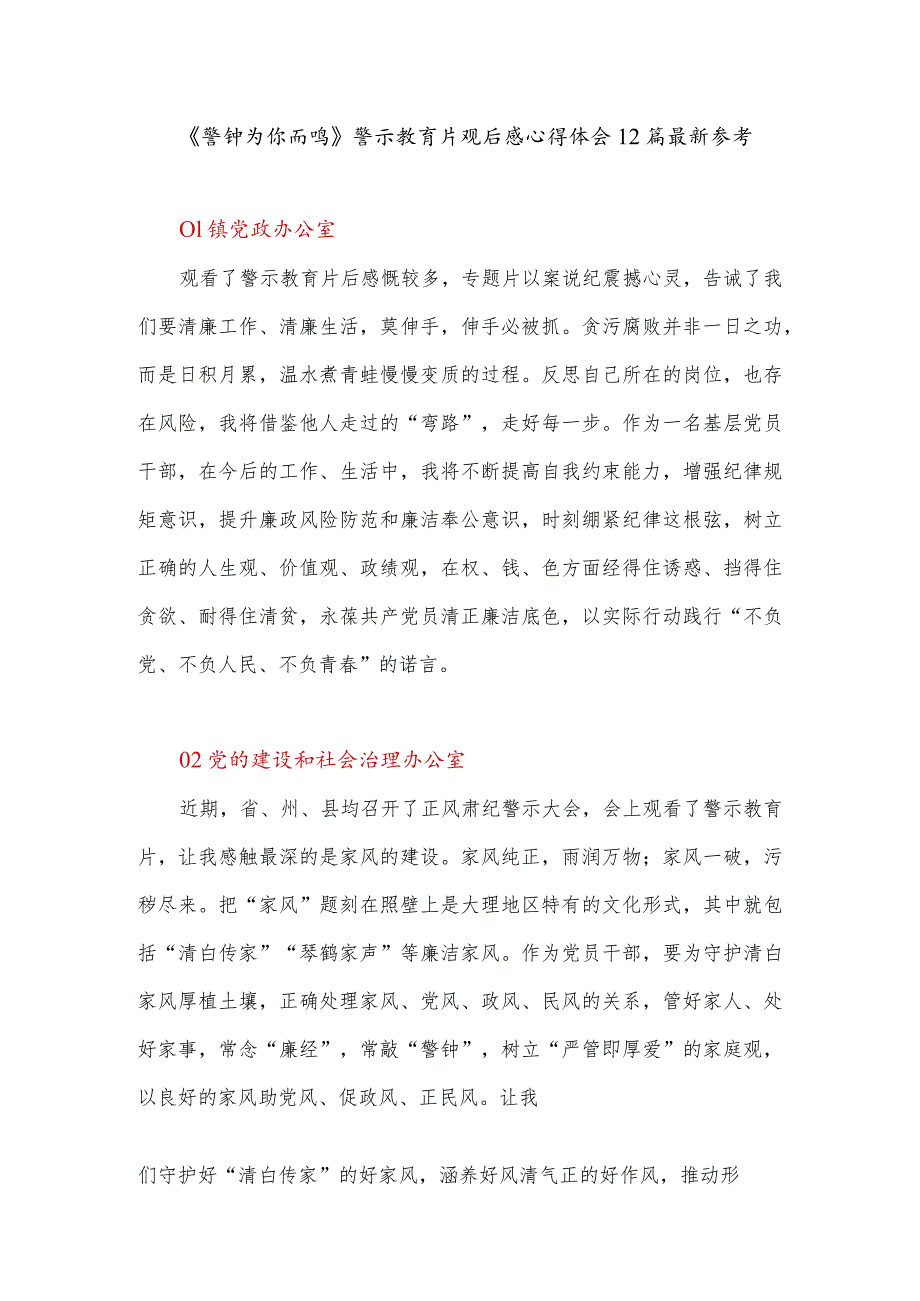 《警钟为你而鸣》警示教育片观后感心得体会12篇最新参考

Ol镇党政办公室

观看了警示教育片后感慨较多，专题片以案说纪震撼心灵，告诫了我们要清廉工作、清廉生活，莫伸手，伸手必被抓。贪污腐败并非一日之功，而是日积月累，温水煮青蛙慢慢变质的过程。反思自己所在的岗位，也存在风险，我将借鉴他人走过的“弯路”，走好每一步。作为一名基层党员干部，在今后的工作、生活中，我将不断提高自我约束能力，增强纪律规矩意识，提升廉政风险防范和廉洁奉公意识，时刻绷紧纪律这根弦，树立正确的人生观、价值观、政绩观，在权、钱、色方面经得住诱惑、挡得住贪欲、耐得住清贫，永葆共产党员清正廉洁底色，以实际行动践行“不负党、不负人民、不负青春”的诺言。

02党的建设和社会治理办公室

近期，省、州、县均召开了正风肃纪警示大会，会上观看了警示教育片，让我感触最深的是家风的建设。家风纯正，雨润万物；家风一破，污秽尽来。把“家风”题刻在照壁上是大理地区特有的文化形式，其中就包括“清白传家”“琴鹤家声”等廉洁家风。作为党员干部，要为守护清白家风厚植土壤，正确处理家风、党风、政风、民风的关系，管好家人、处好家事，常念“廉经”，常敲“警钟”，树立“严管即厚爱”的家庭观，以良好的家风助党风、促政风、正民风。让我

们守护好“清白传家”的好家风，涵养好风清气正的好作风，推动形